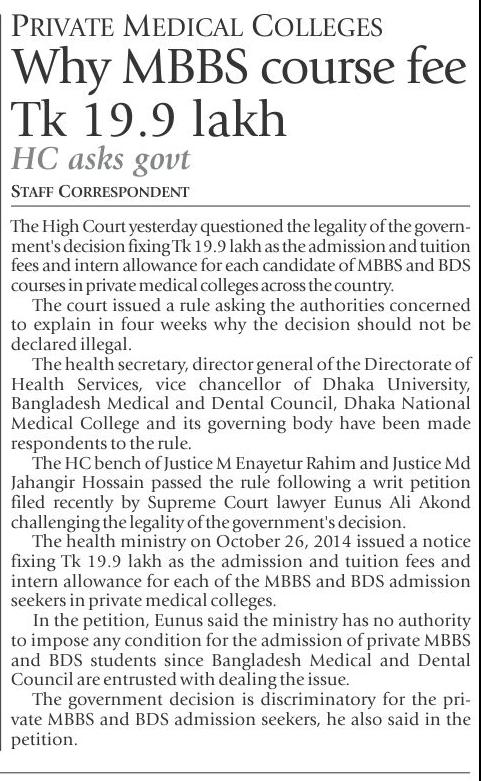 PRIVATE MEDICAL COLLEGES

Why MBBS course fee Tk 19.9 lakh

HC asks govt

STAFF CORRESPONDENT

The High Court yesterday questioned the legality of the government's decision fixing Tk 19.9 lakh as the admission and tuition fees and intern allowance for each candidate of MBBS and BDS courses in private medical colleges across the country.

The court issued a rule asking the authorities concerned to explain in four weeks why the decision should not be declared illegal.

The health secretary, director general of the Directorate of Health Services, vice chancellor of Dhaka University, Bangladesh Medical and Dental Council, Dhaka National Medical College and its governing body have been made respondents to the rule.

The HC bench of Justice M Enayetur Rahim and Justice Md Jahangir Hossain passed the rule following a writ petition filed recently by Supreme Court lawyer Eunus Ali Akond challenging the legality of the government's decision.

The health ministry on October 26, 2014 issued a notice fixing Tk 19.9 lakh as the admission and tuition fees and intern allowance for each of the MBBS and BDS admission seekers in private medical colleges.

In the petition, Eunus said the ministry has no authority to impose any condition for the admission of private MBBS and BDS students since Bangladesh Medical and Dental Council are entrusted with dealing the issue.

The government decision is discriminatory for the private MBBS and BDS admission seekers, he also said in the petition.